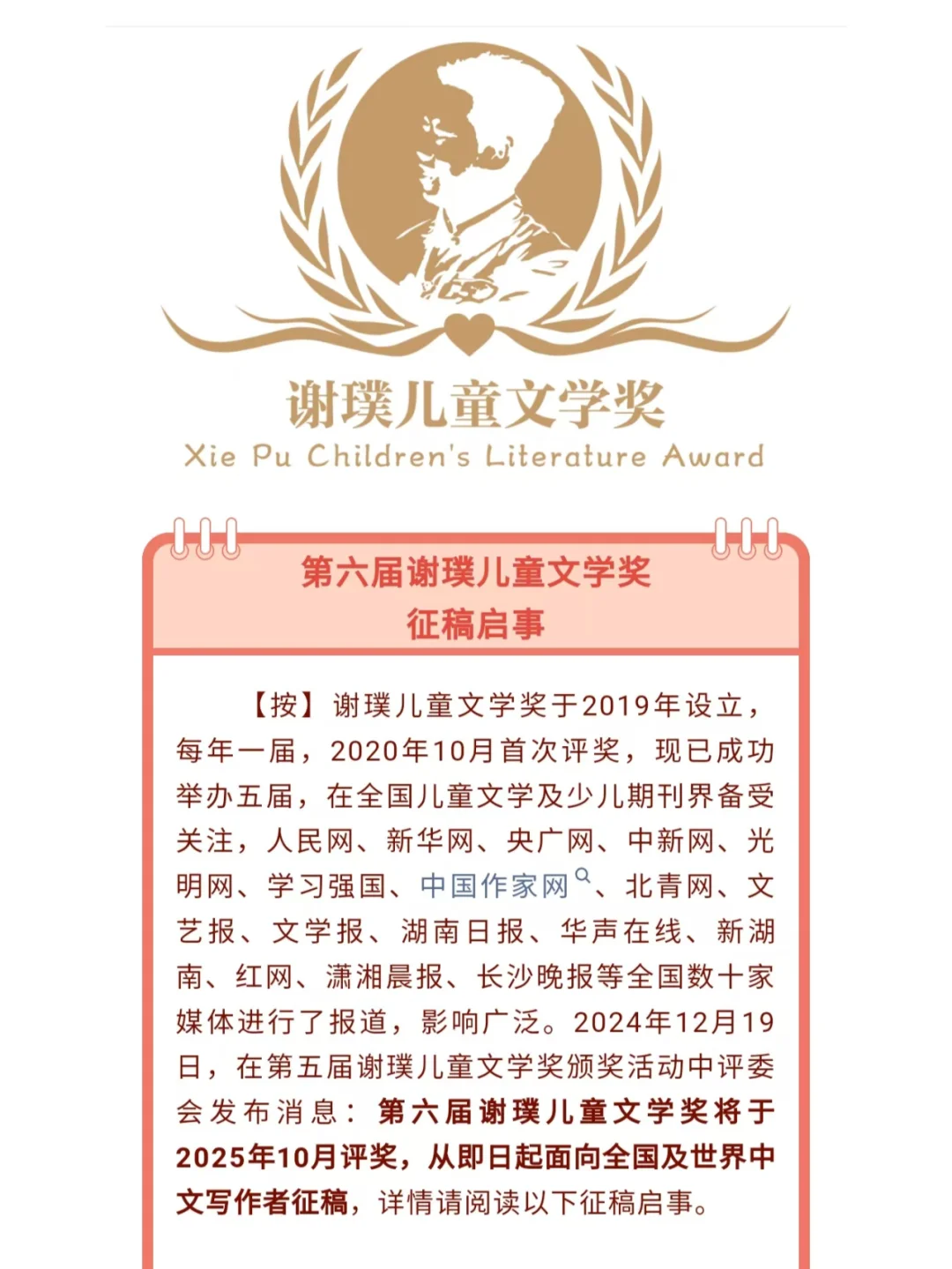 谢璞儿童文学奖
Xie Pu Children's Literature Award

第六届谢璞儿童文学奖
征稿启事

【按】谢璞儿童文学奖于2019年设立，每年一届，2020年10月首次评奖，现已成功举办五届，在全国儿童文学及少儿期刊界备受关注，人民网、新华网、央广网、中新网、光明网、学习强国、中国作家网、北青网、文艺报、文学报、湖南日报、华声在线、新湖南、红网、潇湘晨报、长沙晚报等全国数十家媒体进行了报道，影响广泛。2024年12月19日，在第五届谢璞儿童文学奖颁奖活动中评委会发布消息：第六届谢璞儿童文学奖将于2025年10月评奖，从即日起面向全国及世界中文写作者征稿，详情请阅读以下征稿启事。